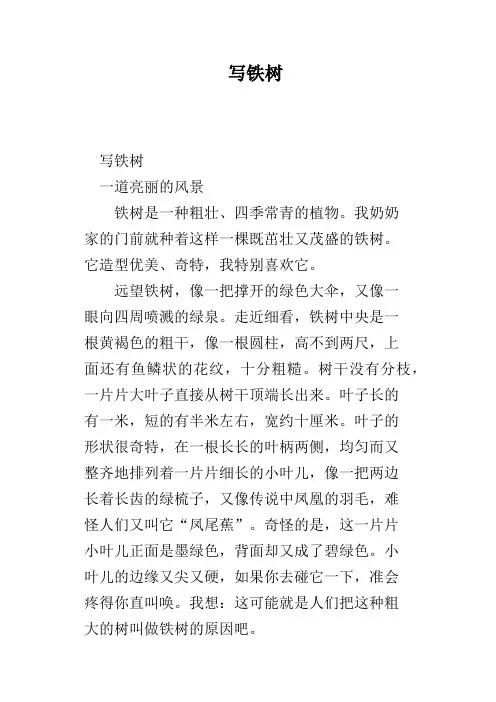 写铁树

写铁树

一道亮丽的风景

铁树是一种粗壮、四季常青的植物。我奶奶家的门前就种着这样一棵既茁壮又茂盛的铁树。它造型优美、奇特，我特别喜欢它。

远望铁树，像一把撑开的绿色大伞，又像一眼向四周喷溅的绿泉。走近细看，铁树中央是一根黄褐色的粗干，像一根圆柱，高不到两尺，上面还有鱼鳞状的花纹，十分粗糙。树干没有分枝，一片片大叶子直接从树干顶端长出来。叶子长的有一米，短的有半米左右，宽约十厘米。叶子的形状很奇特，在一根长长的叶柄两侧，均匀而又整齐地排列着一片片细长的小叶儿，像一把两边长着长齿的绿梳子，又像传说中凤凰的羽毛，难怪人们又叫它“凤尾蕉”。奇怪的是，这一片片小叶儿正面是墨绿色，背面却又成了碧绿色。小叶儿的边缘又尖又硬，如果你去碰它一下，准会疼得你直叫唤。我想：这可能就是人们把这种粗大的树叫做铁树的原因吧。